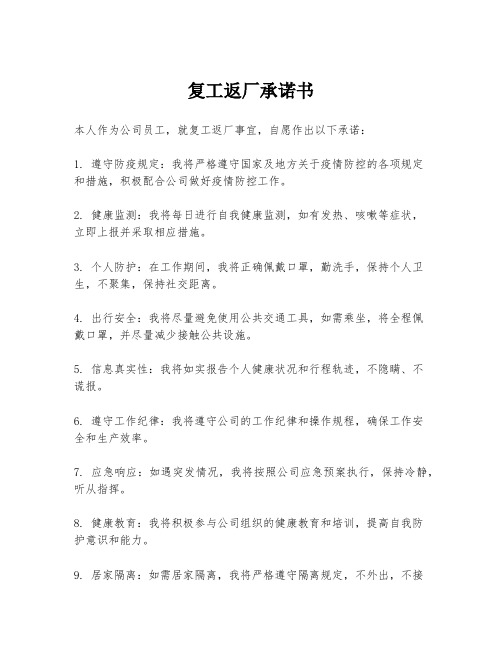 复工返厂承诺书

本人作为公司员工，就复工返厂事宜，自愿作出以下承诺：

1. 遵守防疫规定：我将严格遵守国家及地方关于疫情防控的各项规定和措施，积极配合公司做好疫情防控工作。

2. 健康监测：我将每日进行自我健康监测，如有发热、咳嗽等症状，立即上报并采取相应措施。

3. 个人防护：在工作期间，我将正确佩戴口罩，勤洗手，保持个人卫生，不聚集，保持社交距离。

4. 出行安全：我将尽量避免使用公共交通工具，如需乘坐，将全程佩戴口罩，并尽量减少接触公共设施。

5. 信息真实性：我将如实报告个人健康状况和行程轨迹，不隐瞒、不谎报。

6. 遵守工作纪律：我将遵守公司的工作纪律和操作规程，确保工作安全和生产效率。

7. 应急响应：如遇突发情况，我将按照公司应急预案执行，保持冷静，听从指挥。

8. 健康教育：我将积极参与公司组织的健康教育和培训，提高自我防护意识和能力。

9. 居家隔离：如需居家隔离，我将严格遵守隔离规定，不外出，不接